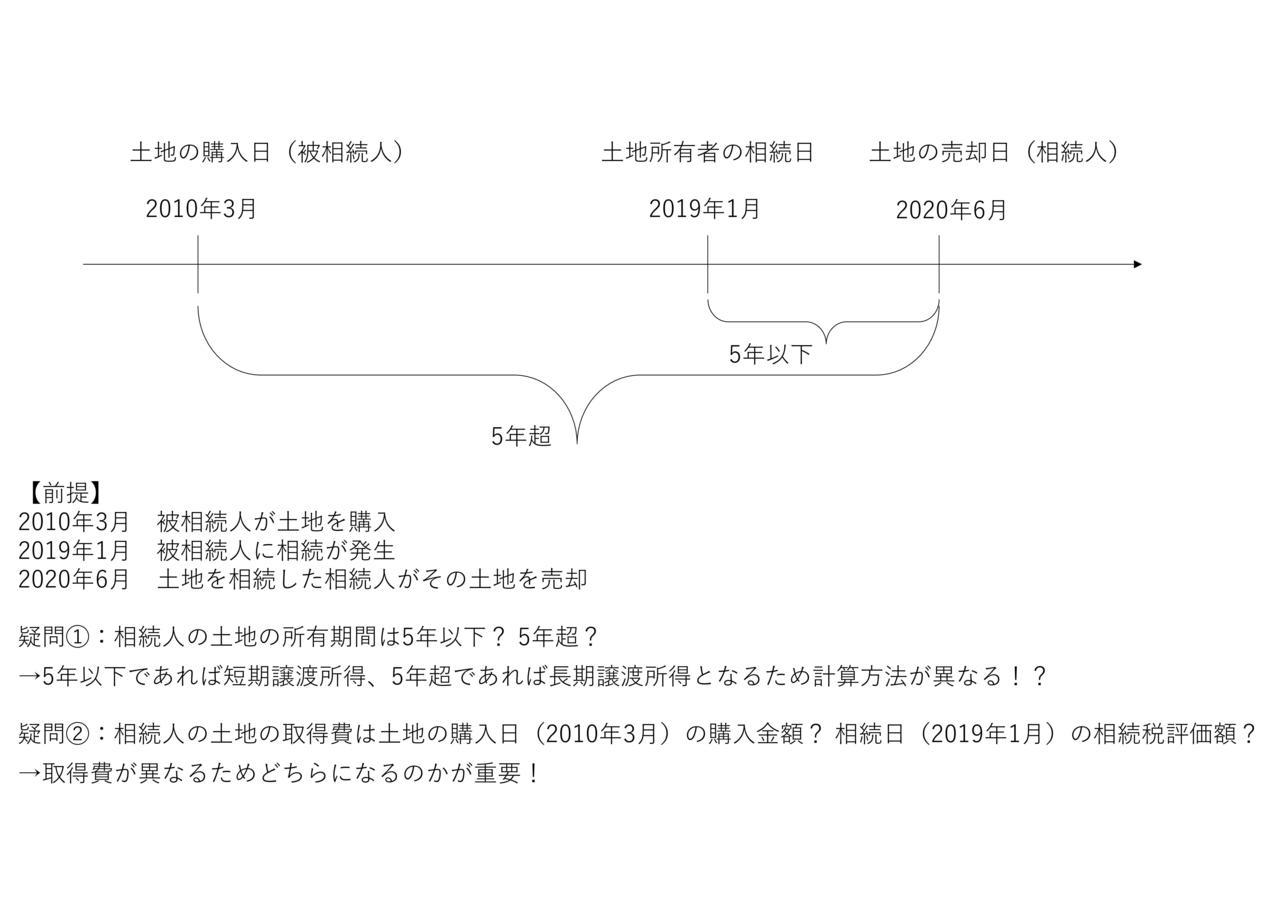 土地の購入日（被相続人）
2010年3月

土地所有者の相続日
2019年1月

土地の売却日（相続人）
2020年6月

5年以下

5年超

【前提】
2010年3月　被相続人が土地を購入
2019年1月　被相続人に相続が発生
2020年6月　土地を相続した相続人がその土地を売却

疑問①：相続人の土地の所有期間は5年以下？ 5年超？
→5年以下であれば短期譲渡所得、5年超であれば長期譲渡所得となるため計算方法が異なる！？

疑問②：相続人の土地の取得費は土地の購入日（2010年3月）の購入金額？ 相続日（2019年1月）の相続税評価額？
→取得費が異なるためどちらになるのかが重要！